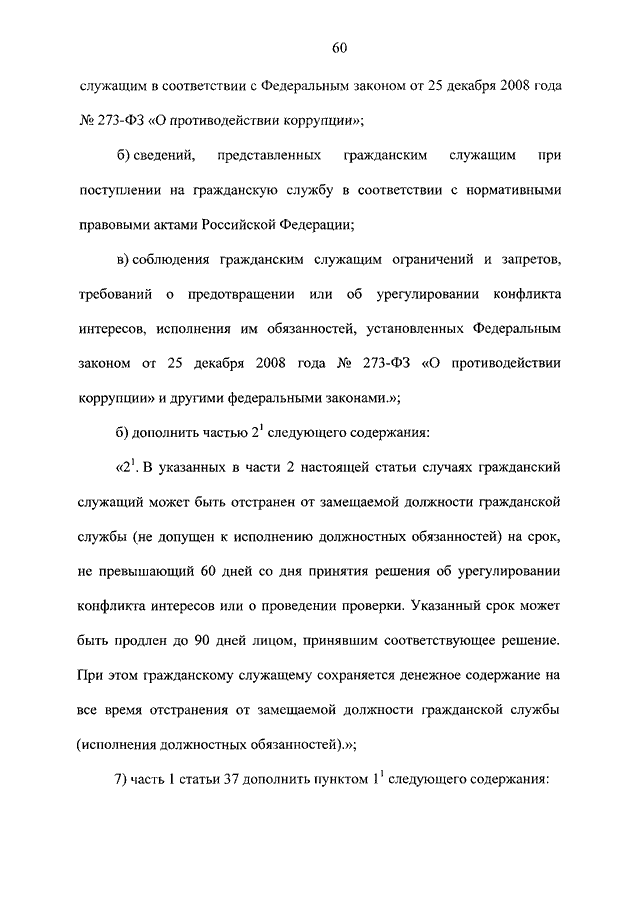 60

служащим в соответствии с Федеральным законом от 25 декабря 2008 года № 273-ФЗ «О противодействии коррупции»;

б) сведений, представленных гражданским служащим при поступлении на гражданскую службу в соответствии с нормативными правовыми актами Российской Федерации;

в) соблюдения гражданским служащим ограничений и запретов, требований о предотвращении или об урегулировании конфликта интересов, исполнения им обязанностей, установленных Федеральным законом от 25 декабря 2008 года № 273-ФЗ «О противодействии коррупции» и другими федеральными законами.»;

б) дополнить частью $2^1$ следующего содержания:

«$2^1$. В указанных в части 2 настоящей статьи случаях гражданский служащий может быть отстранен от замещаемой должности гражданской службы (не допущен к исполнению должностных обязанностей) на срок, не превышающий 60 дней со дня принятия решения об урегулировании конфликта интересов или о проведении проверки. Указанный срок может быть продлен до 90 дней лицом, принявшим соответствующее решение. При этом гражданскому служащему сохраняется денежное содержание на все время отстранения от замещаемой должности гражданской службы (исполнения должностных обязанностей).»;

7) часть 1 статьи 37 дополнить пунктом $1^1$ следующего содержания: